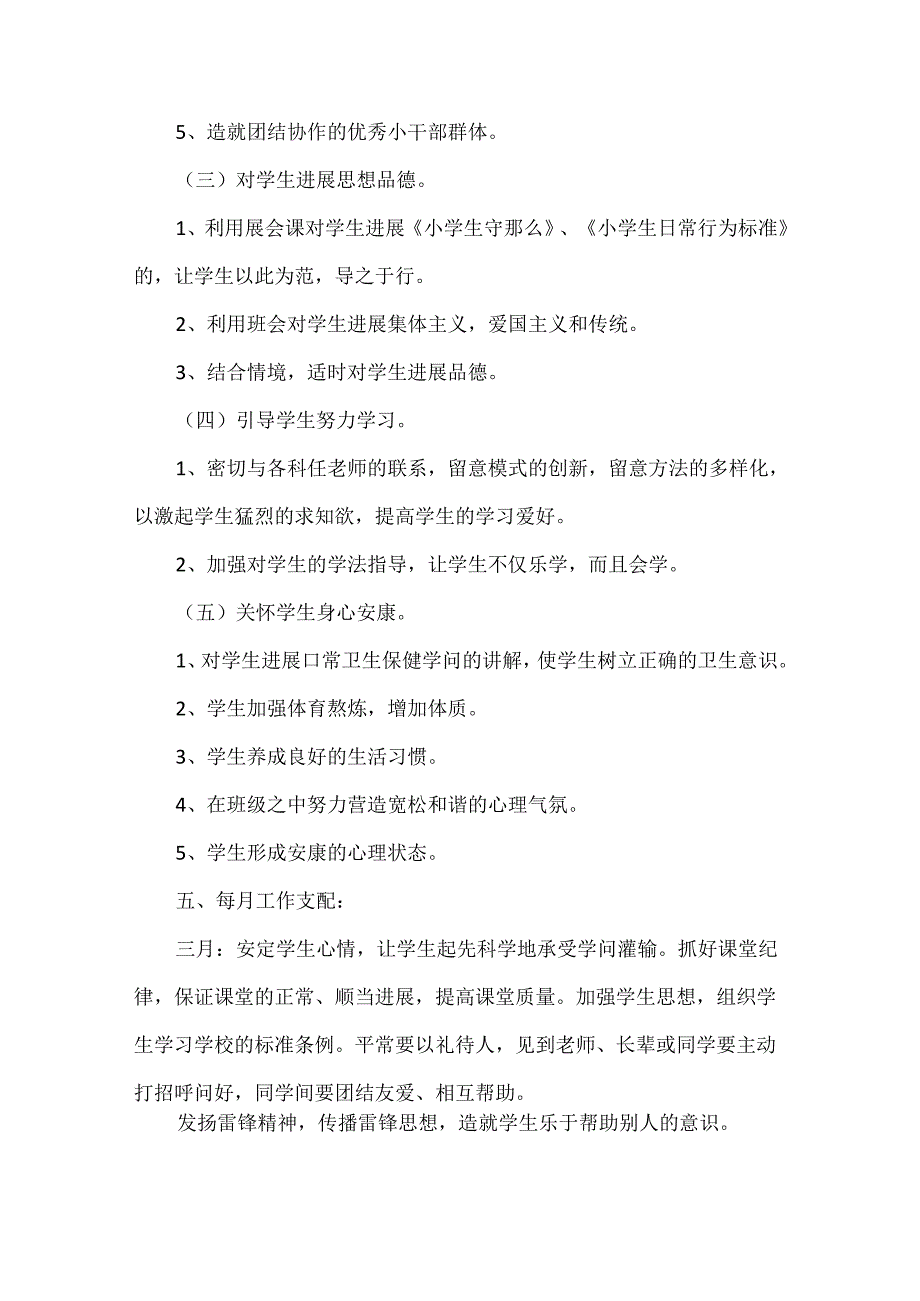 5、造就团结协作的优秀小干部群体。

（三）对学生进展思想品德。

1、利用展会课对学生进展《小学生守那么》、《小学生日常行为标准》的，让学生以此为范，导之于行。

2、利用班会对学生进展集体主义，爱国主义和传统。

3、结合情境，适时对学生进展品德。

（四）引导学生努力学习。

1、密切与各科任老师的联系，留意模式的创新，留意方法的多样化，以激起学生猛烈的求知欲，提高学生的学习爱好。

2、加强对学生的学法指导，让学生不仅乐学，而且会学。

（五）关怀学生身心安康。

1、对学生进展口常卫生保健学问的讲解，使学生树立正确的卫生意识。

2、学生加强体育熬炼，增加体质。

3、学生养成良好的生活习惯。

4、在班级之中努力营造宽松和谐的心理气氛。

5、学生形成安康的心理状态。

五、每月工作支配：

三月：安定学生心情，让学生起先科学地承受学问灌输。抓好课堂纪律，保证课堂的正常、顺当进展，提高课堂质量。加强学生思想，组织学生学习学校的标准条例。平常要以礼待人，见到老师、长辈或同学要主动打招呼问好，同学间要团结友爱、相互帮助。

发扬雷锋精神，传播雷锋思想，造就学生乐于帮助别人的意识。